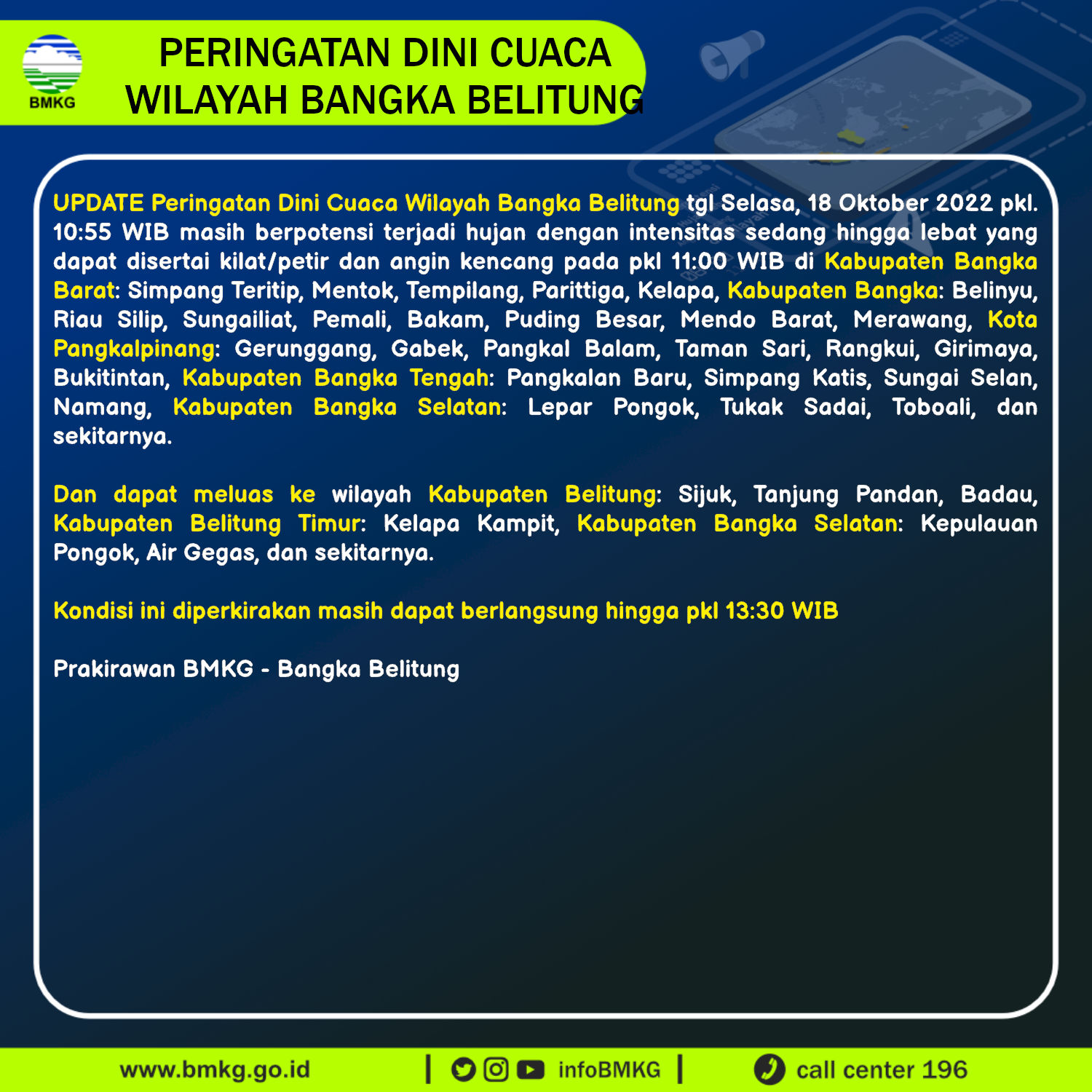 BMKG

PERINGATAN DINI CUACA
WILAYAH BANGKA BELITUNG

UPDATE Peringatan Dini Cuaca Wilayah Bangka Belitung tgl Selasa, 18 Oktober 2022 pkl. 10:55 WIB masih berpotensi terjadi hujan dengan intensitas sedang hingga lebat yang dapat disertai kilat/petir dan angin kencang pada pkl 11:00 WIB di Kabupaten Bangka Barat: Simpang Teritip, Mentok, Tempilang, Parittiga, Kelapa, Kabupaten Bangka: Belinyu, Riau Silip, Sungailiat, Pemali, Bakam, Puding Besar, Mendo Barat, Merawang, Kota Pangkalpinang: Gerunggang, Gabek, Pangkal Balam, Taman Sari, Rangkui, Girimaya, Bukitintan, Kabupaten Bangka Tengah: Pangkalan Baru, Simpang Katis, Sungai Selan, Namang, Kabupaten Bangka Selatan: Lepar Pongok, Tukak Sadai, Toboali, dan sekitarnya.

Dan dapat meluas ke wilayah Kabupaten Belitung: Sijuk, Tanjung Pandan, Badau, Kabupaten Belitung Timur: Kelapa Kampit, Kabupaten Bangka Selatan: Kepulauan Pongok, Air Gegas, dan sekitarnya.

Kondisi ini diperkirakan masih dapat berlangsung hingga pkl 13:30 WIB

Prakirawan BMKG - Bangka Belitung

www.bmkg.go.id | infoBMKG | call center 196